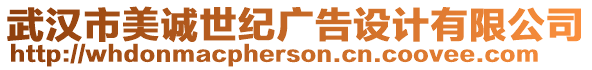 武汉市美诚世纪广告设计有限公司
http://whdonmacpherson.cn.coovee.com